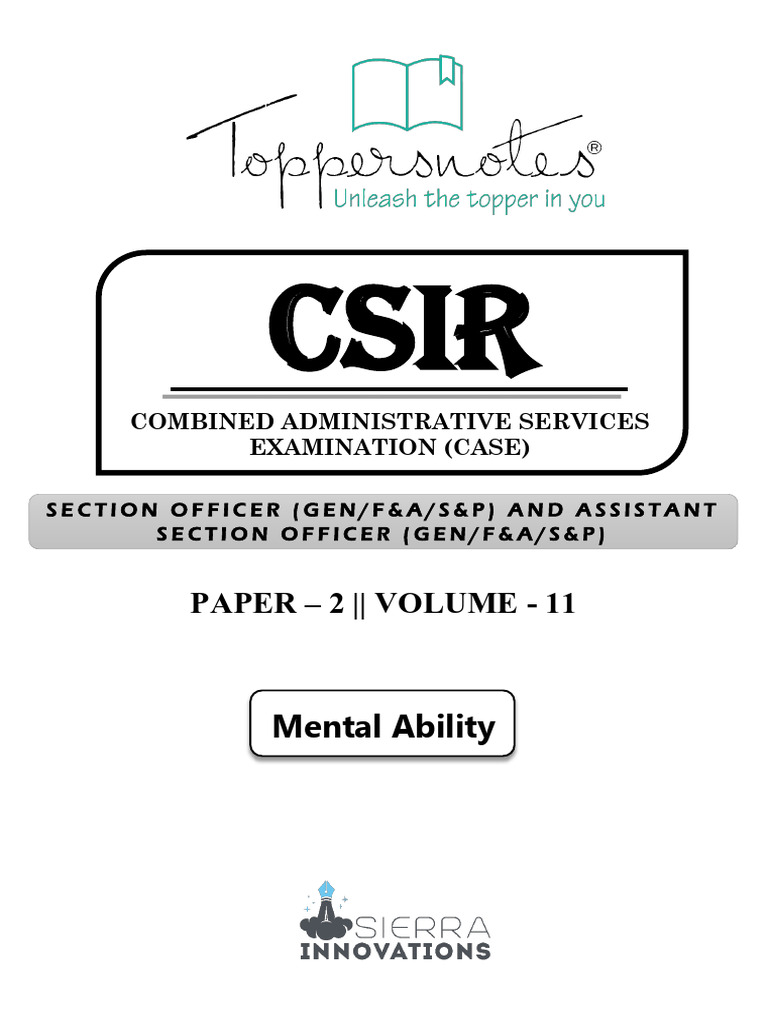 Toppersnotes®
Unleash the topper in you

CSIR

COMBINED ADMINISTRATIVE SERVICES EXAMINATION (CASE)

SECTION OFFICER (GEN/F&A/S&P) AND ASSISTANT SECTION OFFICER (GEN/F&A/S&P)

PAPER – 2 || VOLUME - 11

Mental Ability

SIERRA
INNOVATIONS